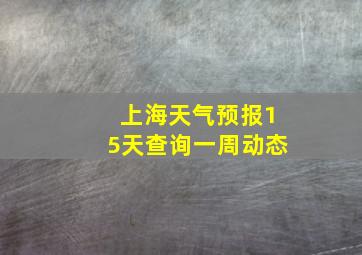 上海天气预报15天查询一周动态